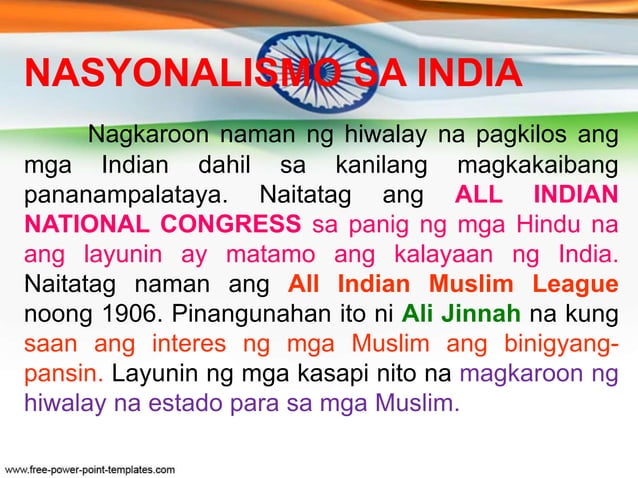 NASYONALISMO SA INDIA

Nagkaroon naman ng hiwalay na pagkilos ang mga Indian dahil sa kanilang magkakaibang pananampalataya. Naitatag ang ALL INDIAN NATIONAL CONGRESS sa panig ng mga Hindu na ang layunin ay matamo ang kalayaan ng India. Naitatag naman ang All Indian Muslim League noong 1906. Pinangunahan ito ni Ali Jinnah na kung saan ang interes ng mga Muslim ang binigyang-pansin. Layunin ng mga kasapi nito na magkaroon ng hiwalay na estado para sa mga Muslim.

www.free-power-point-templates.com